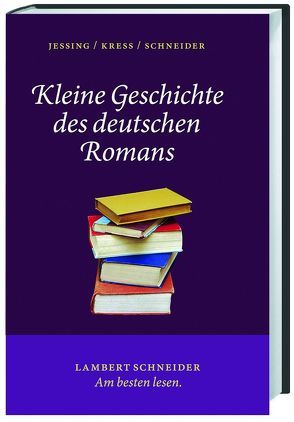 JESSING / KRESS / SCHNEIDER

Kleine Geschichte des deutschen Romans

LAMBERT SCHNEIDER
Am besten lesen.